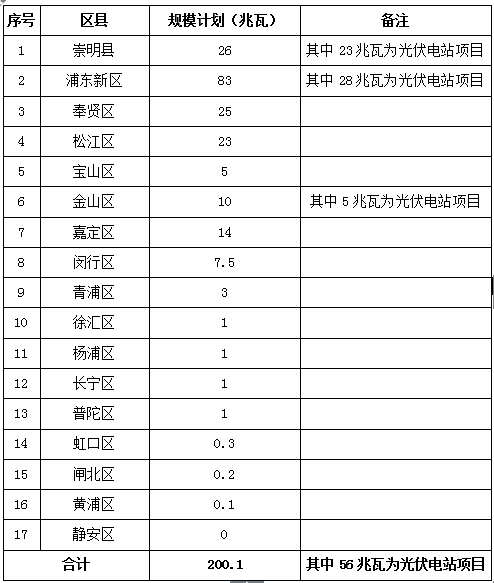 | 序号 | 区县 | 规模计划（兆瓦） | 备注 |
|---|---|---|---|
| 1 | 崇明县 | 26 | 其中 23 兆瓦为光伏电站项目 |
| 2 | 浦东新区 | 83 | 其中 28 兆瓦为光伏电站项目 |
| 3 | 奉贤区 | 25 | |
| 4 | 松江区 | 23 | |
| 5 | 宝山区 | 5 | |
| 6 | 金山区 | 10 | 其中 5 兆瓦为光伏电站项目 |
| 7 | 嘉定区 | 14 | |
| 8 | 闵行区 | 7.5 | |
| 9 | 青浦区 | 3 | |
| 10 | 徐汇区 | 1 | |
| 11 | 杨浦区 | 1 | |
| 12 | 长宁区 | 1 | |
| 13 | 普陀区 | 1 | |
| 14 | 虹口区 | 0.3 | |
| 15 | 闸北区 | 0.2 | |
| 16 | 黄浦区 | 0.1 | |
| 17 | 静安区 | 0 | |
| 合计 | | 200.1 | 其中 56 兆瓦为光伏电站项目 |